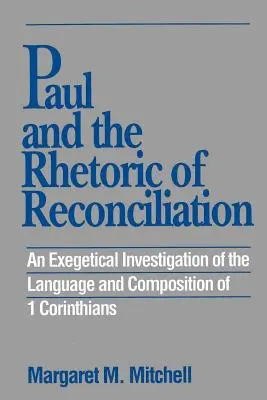 Paul and the Rhetoric of Reconciliation

An Exegetical Investigation of the Language and Composition of 1 Corinthians

Margaret M. Mitchell